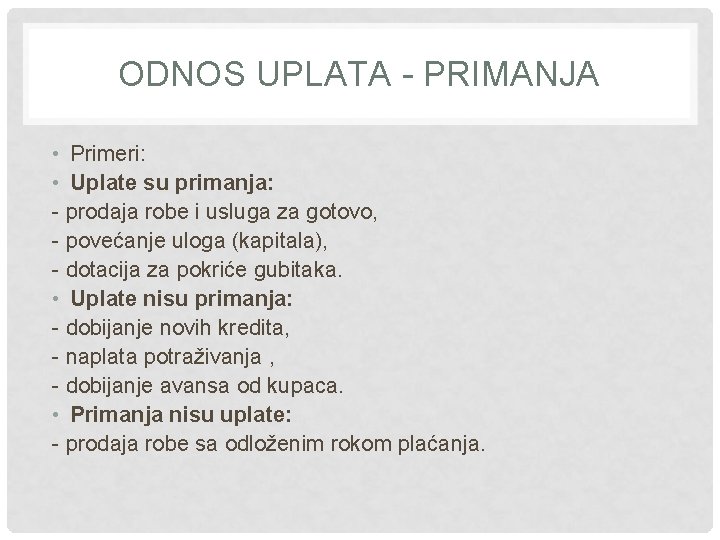 ODNOS UPLATA - PRIMANJA

• Primeri:
• Uplate su primanja:
- prodaja robe i usluga za gotovo,
- povećanje uloga (kapitala),
- dotacija za pokriće gubitaka.
• Uplate nisu primanja:
- dobijanje novih kredita,
- naplata potraživanja ,
- dobijanje avansa od kupaca.
• Primanja nisu uplate:
- prodaja robe sa odloženim rokom plaćanja.